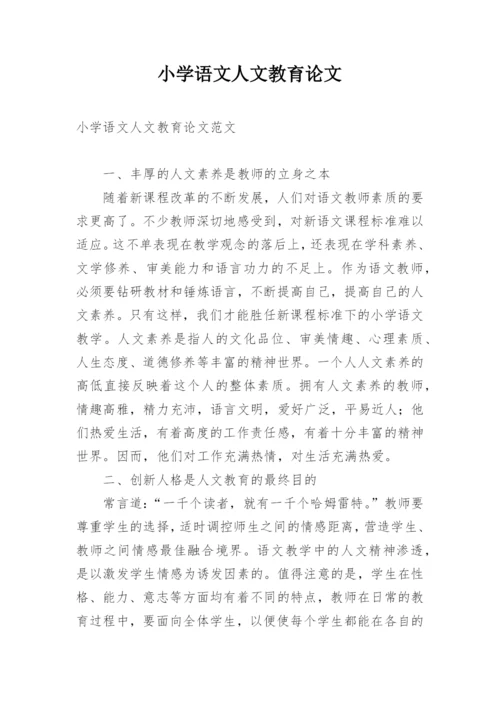 小学语文人文教育论文

小学语文人文教育论文范文

一、丰厚的人文素养是教师的立身之本

随着新课程改革的不断发展，人们对语文教师素质的要求更高了。不少教师深切地感受到，对新语文课程标准难以适应。这不单表现在教学观念的落后上，还表现在学科素养、文学修养、审美能力和语言功力的不足上。作为语文教师，必须要钻研教材和锤炼语言，不断提高自己，提高自己的人文素养。只有这样，我们才能胜任新课程标准下的小学语文教学。人文素养是指人的文化品位、审美情趣、心理素质、人生态度、道德修养等丰富的精神世界。一个人人文素养的高低直接反映着这个人的整体素质。拥有人文素养的教师，情趣高雅，精力充沛，语言文明，爱好广泛，平易近人；他们热爱生活，有着高度的工作责任感，有着十分丰富的精神世界。因而，他们对工作充满热情，对生活充满热爱。

二、创新人格是人文教育的最终目的

常言道：“一千个读者，就有一千个哈姆雷特。”教师要尊重学生的选择，适时调控师生之间的情感距离，营造学生、教师之间情感最佳融合境界。语文教学中的人文精神渗透，是以激发学生情感为诱发因素的。值得注意的是，学生在性格、能力、意志等方面均有着不同的特点，教师在日常的教育过程中，要面向全体学生，以便使每个学生都能在各自的